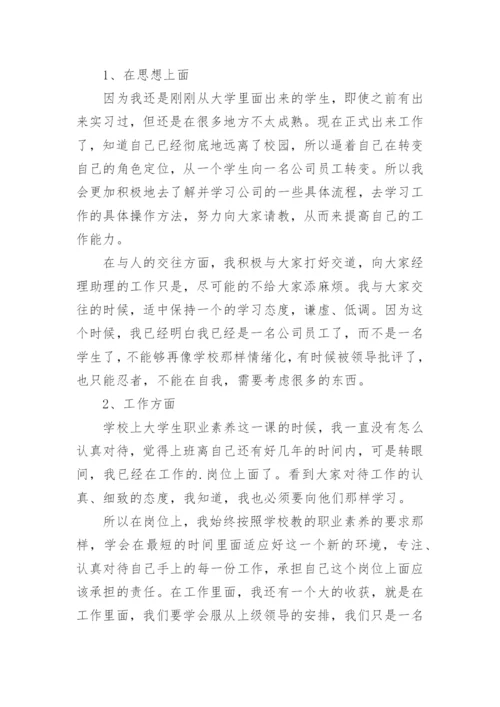 1、在思想上面

因为我还是刚刚从大学里面出来的学生，即使之前有出来实习过，但还是在很多地方不太成熟。现在正式出来工作了，知道自己已经彻底地远离了校园，所以逼着自己在转变自己的角色定位，从一个学生向一名公司员工转变。所以我会更加积极地去了解并学习公司的一些具体流程，去学习工作的具体操作方法，努力向大家请教，从而来提高自己的工作能力。

在与人的交往方面，我积极与大家打好交道，向大家经理助理的工作只是，尽可能的不给大家添麻烦。我与大家交往的时候，适中保持一个的学习态度，谦虚、低调。因为这个时候，我已经明白我已经是一名公司员工了，而不是一名学生了，不能够再像学校那样情绪化，有时候被领导批评了，也只能忍者，不能在自我，需要考虑很多的东西。

2、工作方面

学校上大学生职业素养这一课的时候，我一直没有怎么认真对待，觉得上班离自己还有好几年的时间内，可是转眼间，我已经在工作的.岗位上面了。看到大家对待工作的认真、细致的态度，我知道，我也必须要向他们那样学习。

所以在岗位上，我始终按照学校教的职业素养的要求那样，学会在最短的时间里面适应好这一个新的环境，专注、认真对待自己手上的每一份工作，承担自己这个岗位上面应该承担的责任。在工作里面，我还有一个大的收获，就是在工作里面，我们要学会服从上级领导的安排，我们只是一名